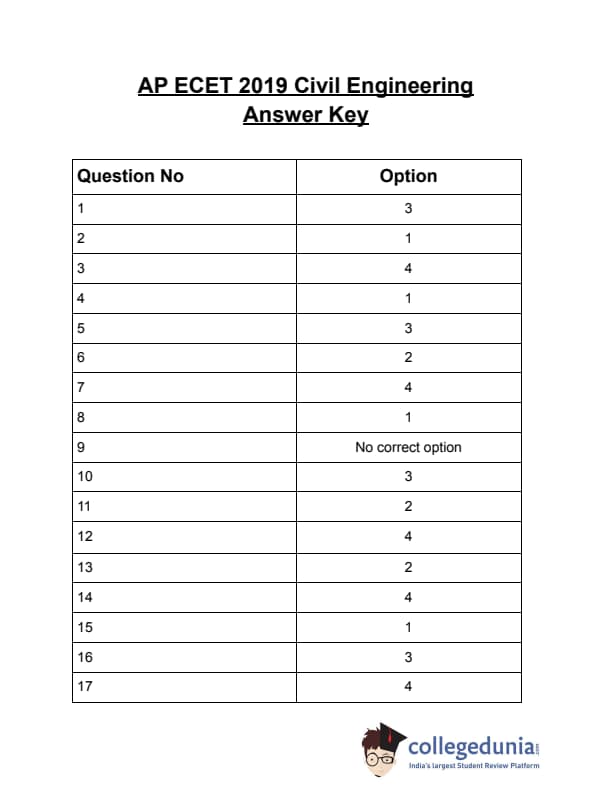 AP ECET 2019 Civil Engineering
Answer Key

| Question No | Option |
|---|---|
| 1 | 3 |
| 2 | 1 |
| 3 | 4 |
| 4 | 1 |
| 5 | 3 |
| 6 | 2 |
| 7 | 4 |
| 8 | 1 |
| 9 | No correct option |
| 10 | 3 |
| 11 | 2 |
| 12 | 4 |
| 13 | 2 |
| 14 | 4 |
| 15 | 1 |
| 16 | 3 |
| 17 | 4 |

collegedunia.com
India's largest Student Review Platform